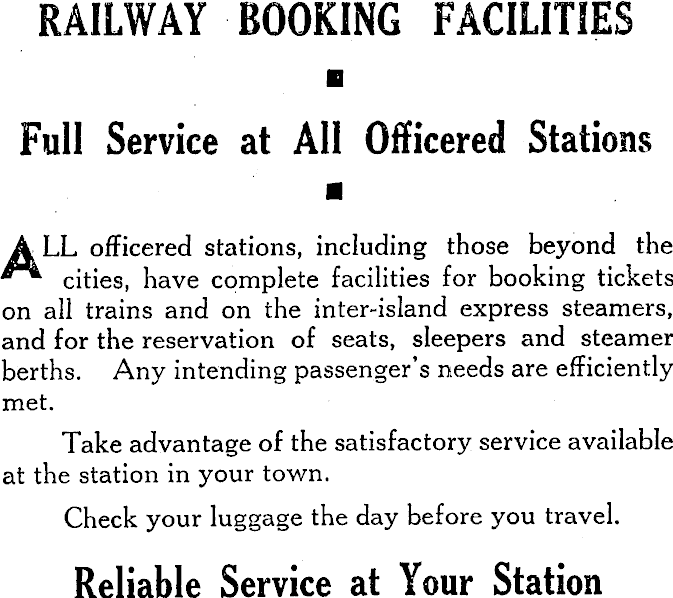 RAILWAY BOOKING FACILITIES

Full Service at All Officered Stations

ALL officered stations, including those beyond the cities, have complete facilities for booking tickets on all trains and on the inter-island express steamers, and for the reservation of seats, sleepers and steamer berths. Any intending passenger's needs are efficiently met.

Take advantage of the satisfactory service available at the station in your town.

Check your luggage the day before you travel.

Reliable Service at Your Station